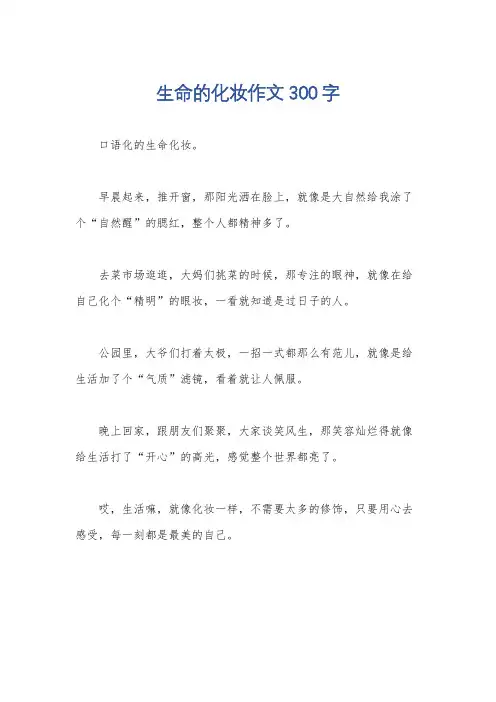 生命的化妆作文300字

口语化的生命化妆。

早晨起来，推开窗，那阳光洒在脸上，就像是大自然给我涂了个“自然醒”的腮红，整个人都精神多了。

去菜市场逛逛，大妈们挑菜的时候，那专注的眼神，就像在给自己化个“精明”的眼妆，一看就知道是过日子的人。

公园里，大爷们打着太极，一招一式都那么有范儿，就像是给生活加了个“气质”滤镜，看着就让人佩服。

晚上回家，跟朋友们聚聚，大家谈笑风生，那笑容灿烂得就像给生活打了“开心”的高光，感觉整个世界都亮了。

哎，生活嘛，就像化妆一样，不需要太多的修饰，只要用心去感受，每一刻都是最美的自己。